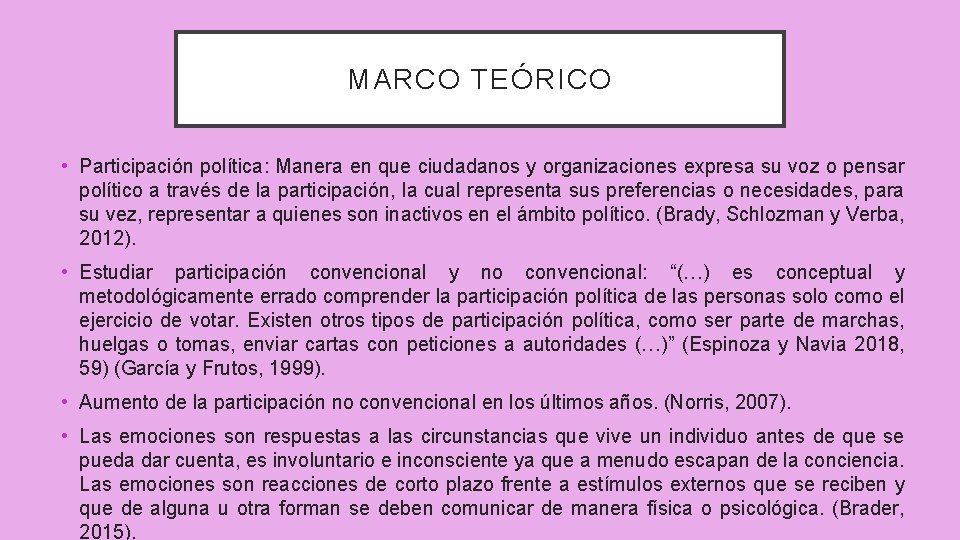 MARCO TEÓRICO

• Participación política: Manera en que ciudadanos y organizaciones expresa su voz o pensar político a través de la participación, la cual representa sus preferencias o necesidades, para su vez, representar a quienes son inactivos en el ámbito político. (Brady, Schlozman y Verba, 2012).

• Estudiar participación convencional y no convencional: “(…) es conceptual y metodológicamente errado comprender la participación política de las personas solo como el ejercicio de votar. Existen otros tipos de participación política, como ser parte de marchas, huelgas o tomas, enviar cartas con peticiones a autoridades (…)” (Espinoza y Navia 2018, 59) (García y Frutos, 1999).

• Aumento de la participación no convencional en los últimos años. (Norris, 2007).

• Las emociones son respuestas a las circunstancias que vive un individuo antes de que se pueda dar cuenta, es involuntario e inconsciente ya que a menudo escapan de la conciencia. Las emociones son reacciones de corto plazo frente a estímulos externos que se reciben y que de alguna u otra forman se deben comunicar de manera física o psicológica. (Brader, 2015).